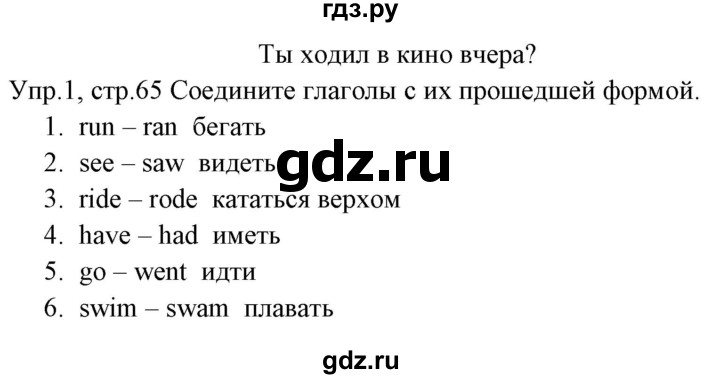 гдз.ру

Ты ходил в кино вчера?

Упр.1, стр.65 Соедините глаголы с их прошедшей формой.

1. run – ran бегать
2. see – saw видеть
3. ride – rode кататься верхом
4. have – had иметь
5. go – went идти
6. swim – swam плавать

gdz.ru

gdz.ru